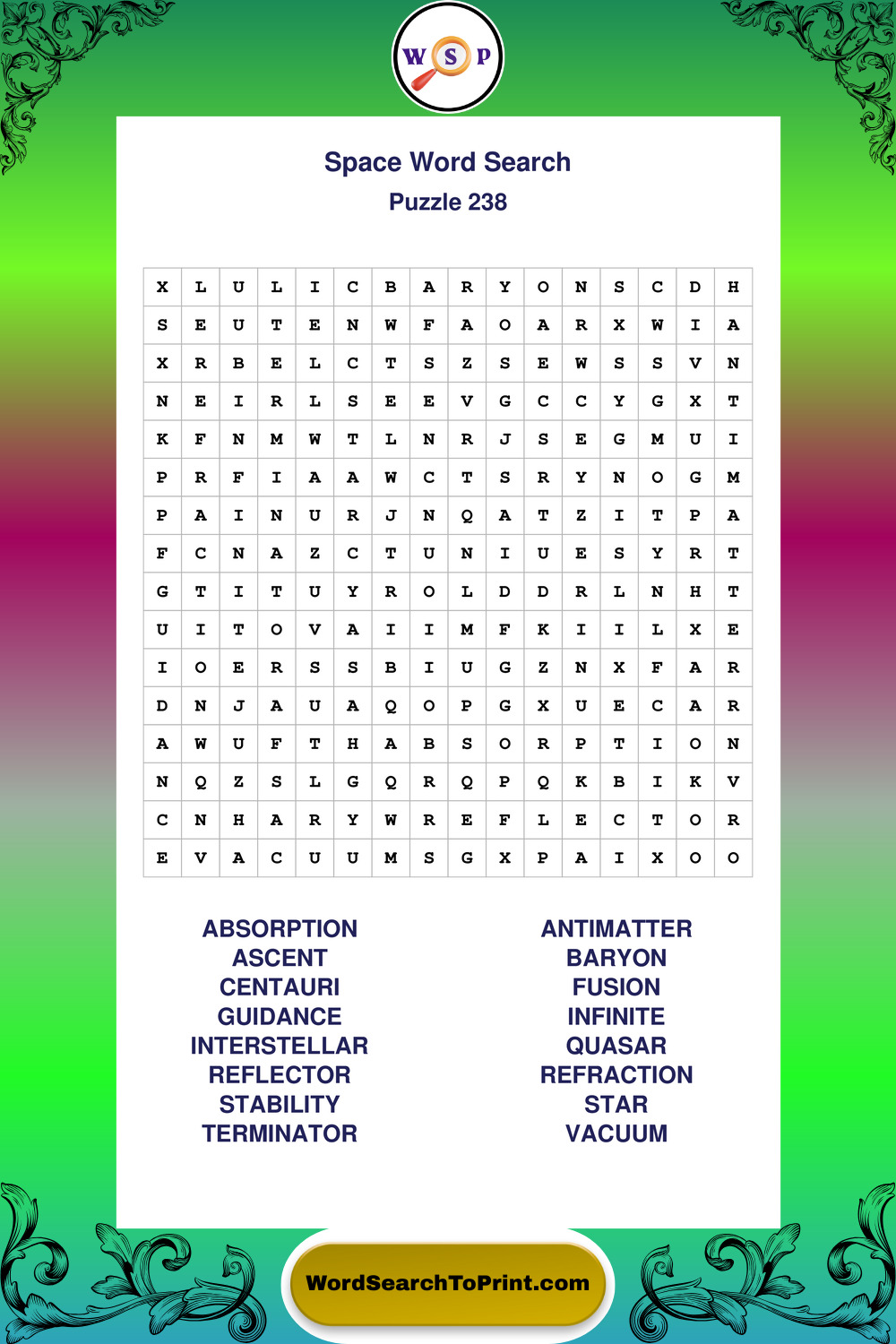 W S P

Space Word Search
Puzzle 238

| X | L | U | L | I | C | B | A | R | Y | O | N | S | C | D | H |
|---|---|---|---|---|---|---|---|---|---|---|---|---|---|---|---|
| S | E | U | T | E | N | W | F | A | O | A | R | X | W | I | A |
| X | R | B | E | L | C | T | S | Z | S | E | W | S | S | V | N |
| N | E | I | R | L | S | E | E | V | G | C | C | Y | G | X | T |
| K | F | N | M | W | T | L | N | R | J | S | E | G | M | U | I |
| P | R | F | I | A | A | W | C | T | S | R | Y | N | O | G | M |
| P | A | I | N | U | R | J | N | Q | A | T | Z | I | T | P | A |
| F | C | N | A | Z | C | T | U | N | I | U | E | S | Y | R | T |
| G | T | I | T | U | Y | R | O | L | D | D | R | L | N | H | T |
| U | I | T | O | V | A | I | I | M | F | K | I | I | L | X | E |
| I | O | E | R | S | S | B | I | U | G | Z | N | X | F | A | R |
| D | N | J | A | U | A | Q | O | P | G | X | U | E | C | A | R |
| A | W | U | F | T | H | A | B | S | O | R | P | T | I | O | N |
| N | Q | Z | S | L | G | Q | R | Q | P | Q | K | B | I | K | V |
| C | N | H | A | R | Y | W | R | E | F | L | E | C | T | O | R |
| E | V | A | C | U | U | M | S | G | X | P | A | I | X | O | O |

ABSORPTION
ASCENT
CENTAURI
GUIDANCE
INTERSTELLAR
REFLECTOR
STABILITY
TERMINATOR

ANTIMATTER
BARYON
FUSION
INFINITE
QUASAR
REFRACTION
STAR
VACUUM

WordSearchToPrint.com